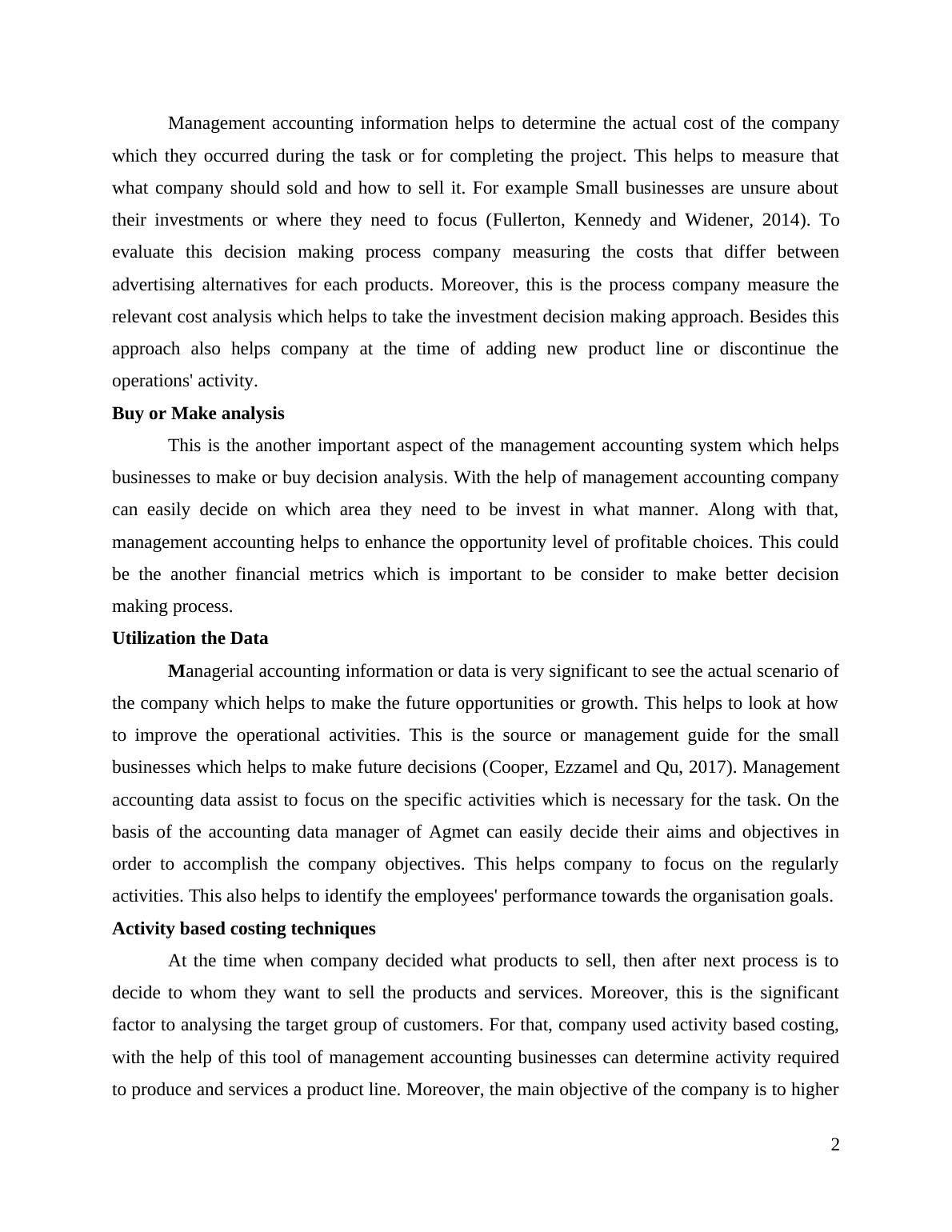 Management accounting information helps to determine the actual cost of the company which they occurred during the task or for completing the project. This helps to measure that what company should sold and how to sell it. For example Small businesses are unsure about their investments or where they need to focus (Fullerton, Kennedy and Widener, 2014). To evaluate this decision making process company measuring the costs that differ between advertising alternatives for each products. Moreover, this is the process company measure the relevant cost analysis which helps to take the investment decision making approach. Besides this approach also helps company at the time of adding new product line or discontinue the operations' activity.

Buy or Make analysis

This is the another important aspect of the management accounting system which helps businesses to make or buy decision analysis. With the help of management accounting company can easily decide on which area they need to be invest in what manner. Along with that, management accounting helps to enhance the opportunity level of profitable choices. This could be the another financial metrics which is important to be consider to make better decision making process.

Utilization the Data

Managerial accounting information or data is very significant to see the actual scenario of the company which helps to make the future opportunities or growth. This helps to look at how to improve the operational activities. This is the source or management guide for the small businesses which helps to make future decisions (Cooper, Ezzamel and Qu, 2017). Management accounting data assist to focus on the specific activities which is necessary for the task. On the basis of the accounting data manager of Agmet can easily decide their aims and objectives in order to accomplish the company objectives. This helps company to focus on the regularly activities. This also helps to identify the employees' performance towards the organisation goals.

Activity based costing techniques

At the time when company decided what products to sell, then after next process is to decide to whom they want to sell the products and services. Moreover, this is the significant factor to analysing the target group of customers. For that, company used activity based costing, with the help of this tool of management accounting businesses can determine activity required to produce and services a product line. Moreover, the main objective of the company is to higher

2